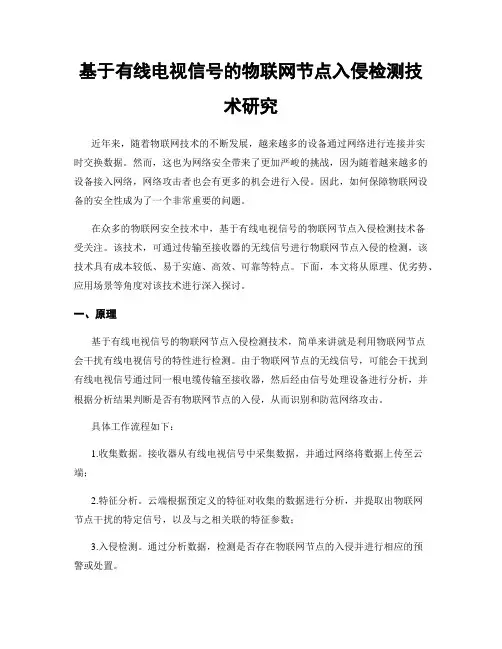 基于有线电视信号的物联网节点入侵检测技术研究

近年来，随着物联网技术的不断发展，越来越多的设备通过网络进行连接并实时交换数据。然而，这也为网络安全带来了更加严峻的挑战，因为随着越来越多的设备接入网络，网络攻击者也会有更多的机会进行入侵。因此，如何保障物联网设备的安全性成为了一个非常重要的问题。

在众多的物联网安全技术中，基于有线电视信号的物联网节点入侵检测技术备受关注。该技术，可通过传输至接收器的无线信号进行物联网节点入侵的检测，该技术具有成本较低、易于实施、高效、可靠等特点。下面，本文将从原理、优劣势、应用场景等角度对该技术进行深入探讨。

一、原理

基于有线电视信号的物联网节点入侵检测技术，简单来讲就是利用物联网节点会干扰有线电视信号的特性进行检测。由于物联网节点的无线信号，可能会干扰到有线电视信号通过同一根电缆传输至接收器，然后经由信号处理设备进行分析，并根据分析结果判断是否有物联网节点的入侵，从而识别和防范网络攻击。

具体工作流程如下：

1.收集数据。接收器从有线电视信号中采集数据，并通过网络将数据上传至云端；

2.特征分析。云端根据预定义的特征对收集的数据进行分析，并提取出物联网节点干扰的特定信号，以及与之相关联的特征参数；

3.入侵检测。通过分析数据，检测是否存在物联网节点的入侵并进行相应的预警或处置。